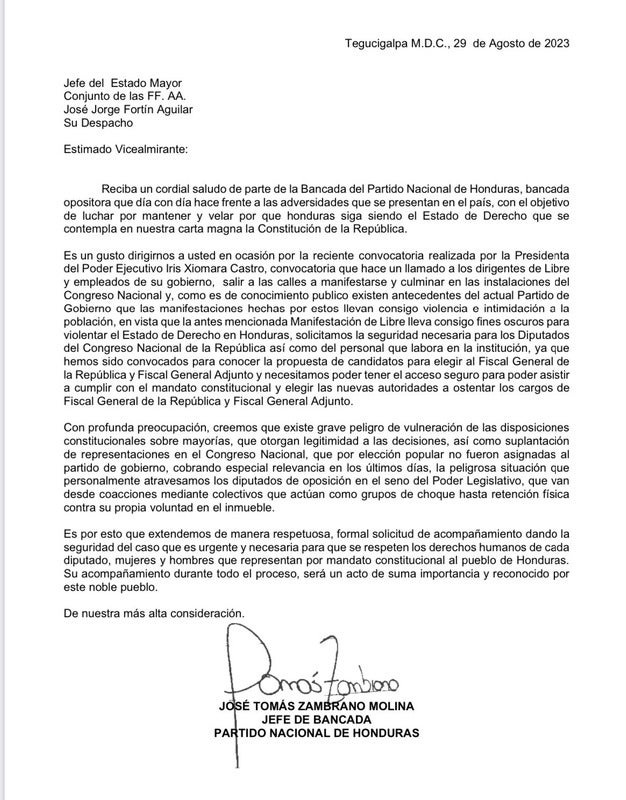 Tegucigalpa M.D.C., 29 de Agosto de 2023

Jefe del Estado Mayor
Conjunto de las FF. AA.
José Jorge Fortín Aguilar
Su Despacho

Estimado Vicealmirante:

Reciba un cordial saludo de parte de la Bancada del Partido Nacional de Honduras, bancada opositora que día con día hace frente a las adversidades que se presentan en el país, con el objetivo de luchar por mantener y velar por que honduras siga siendo el Estado de Derecho que se contempla en nuestra carta magna la Constitución de la República.

Es un gusto dirigirnos a usted en ocasión por la reciente convocatoria realizada por la Presidenta del Poder Ejecutivo Iris Xiomara Castro, convocatoria que hace un llamado a los dirigentes de Libre y empleados de su gobierno, salir a las calles a manifestarse y culminar en las instalaciones del Congreso Nacional y, como es de conocimiento publico existen antecedentes del actual Partido de Gobierno que las manifestaciones hechas por estos llevan consigo violencia e intimidación a la población, en vista que la antes mencionada Manifestación de Libre lleva consigo fines oscuros para violentar el Estado de Derecho en Honduras, solicitamos la seguridad necesaria para los Diputados del Congreso Nacional de la República así como del personal que labora en la institución, ya que hemos sido convocados para conocer la propuesta de candidatos para elegir al Fiscal General de la República y Fiscal General Adjunto y necesitamos poder tener el acceso seguro para poder asistir a cumplir con el mandato constitucional y elegir las nuevas autoridades a ostentar los cargos de Fiscal General de la República y Fiscal General Adjunto.

Con profunda preocupación, creemos que existe grave peligro de vulneración de las disposiciones constitucionales sobre mayorías, que otorgan legitimidad a las decisiones, así como suplantación de representaciones en el Congreso Nacional, que por elección popular no fueron asignadas al partido de gobierno, cobrando especial relevancia en los últimos días, la peligrosa situación que personalmente atravesamos los diputados de oposición en el seno del Poder Legislativo, que van desde coacciones mediante colectivos que actúan como grupos de choque hasta retención física contra su propia voluntad en el inmueble.

Es por esto que extendemos de manera respetuosa, formal solicitud de acompañamiento dando la seguridad del caso que es urgente y necesaria para que se respeten los derechos humanos de cada diputado, mujeres y hombres que representan por mandato constitucional al pueblo de Honduras. Su acompañamiento durante todo el proceso, será un acto de suma importancia y reconocido por este noble pueblo.

De nuestra más alta consideración.

Tomás Zambrano

JOSÉ TOMÁS ZAMBRANO MOLINA
JEFE DE BANCADA
PARTIDO NACIONAL DE HONDURAS